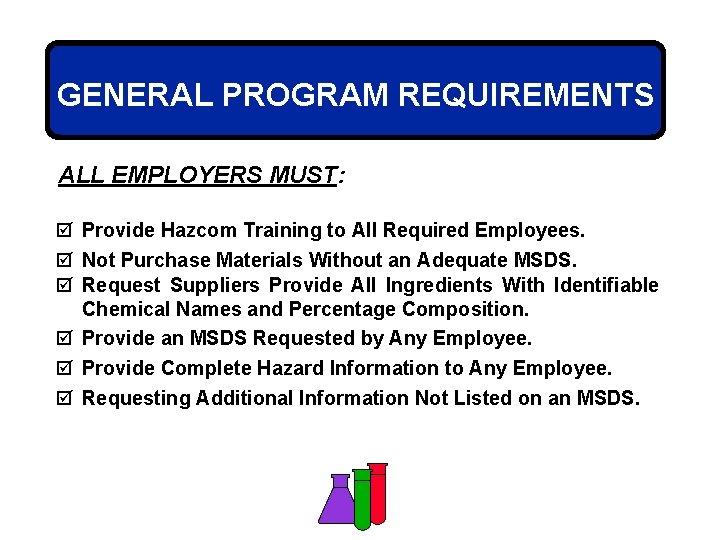 GENERAL PROGRAM REQUIREMENTS

ALL EMPLOYERS MUST:

☑ Provide Hazcom Training to All Required Employees.

☑ Not Purchase Materials Without an Adequate MSDS.

☑ Request Suppliers Provide All Ingredients With Identifiable Chemical Names and Percentage Composition.

☑ Provide an MSDS Requested by Any Employee.

☑ Provide Complete Hazard Information to Any Employee.

☑ Requesting Additional Information Not Listed on an MSDS.